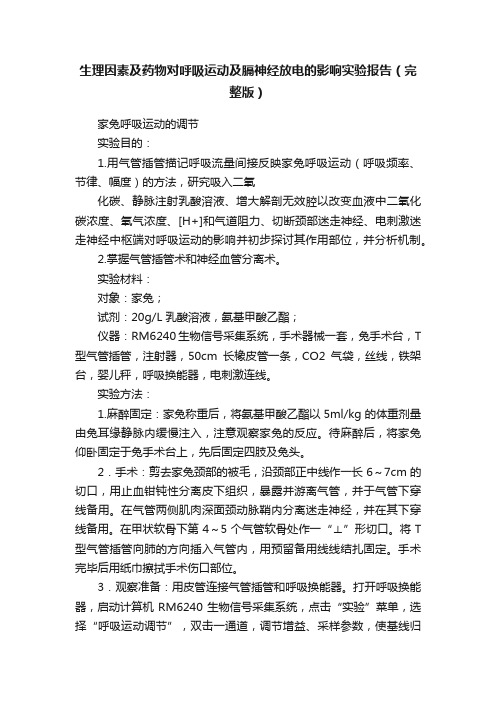 生理因素及药物对呼吸运动及膈神经放电的影响实验报告（完整版）

家兔呼吸运动的调节

实验目的：

1.用气管插管描记呼吸流量间接反映家兔呼吸运动（呼吸频率、节律、幅度）的方法，研究吸入二氧

化碳、静脉注射乳酸溶液、增大解剖无效腔以改变血液中二氧化碳浓度、氧气浓度、[H+]和气道阻力、切断颈部迷走神经、电刺激迷走神经中枢端对呼吸运动的影响并初步探讨其作用部位，并分析机制。

2.掌握气管插管术和神经血管分离术。

实验材料：

对象：家兔；

试剂：20g/L 乳酸溶液，氨基甲酸乙酯；

仪器：RM6240 生物信号采集系统，手术器械一套，兔手术台，T 型气管插管，注射器，50cm 长橡皮管一条，CO2 气袋，丝线，铁架台，婴儿秤，呼吸换能器，电刺激连线。

实验方法：

1.麻醉固定：家兔称重后，将氨基甲酸乙酯以 5ml/kg 的体重剂量由兔耳缘静脉内缓慢注入，注意观察家兔的反应。待麻醉后，将家兔仰卧固定于兔手术台上，先后固定四肢及兔头。

2．手术：剪去家兔颈部的被毛，沿颈部正中线作一长 6～7cm 的切口，用止血钳钝性分离皮下组织，暴露并游离气管，并于气管下穿线备用。在气管两侧肌肉深面颈动脉鞘内分离迷走神经，并在其下穿线备用。在甲状软骨下第 4～5 个气管软骨处作一“⊥”形切口。将 T 型气管插管向肺的方向插入气管内，用预留备用线线结扎固定。手术完毕后用纸巾擦拭手术伤口部位。

3．观察准备：用皮管连接气管插管和呼吸换能器。打开呼吸换能器，启动计算机 RM6240 生物信号采集系统，点击“实验”菜单，选择“呼吸运动调节”，双击一通道，调节增益、采样参数，使基线归